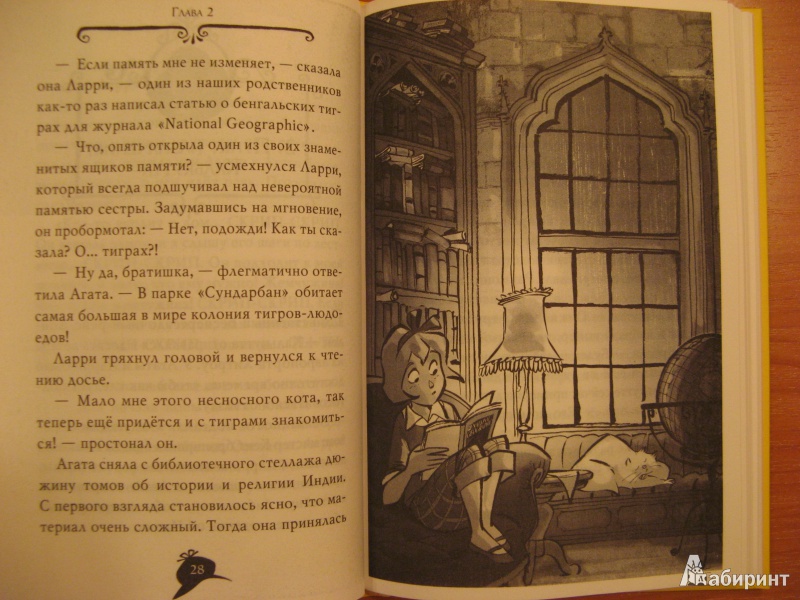 Глава 2

— Если память мне не изменяет, — сказала она Ларри, — один из наших родственников как-то раз написал статью о бенгальских тиграх для журнала «National Geographic».

— Что, опять открыла один из своих знаменитых ящиков памяти? — усмехнулся Ларри, который всегда подшучивал над невероятной памятью сестры. Задумавшись на мгновение, он пробормотал: — Нет, подожди! Как ты сказала? О... тиграх?!

— Ну да, братишка, — флегматично ответила Агата. — В парке «Сундарбан» обитает самая большая в мире колония тигров-людоедов!

Ларри тряхнул головой и вернулся к чтению досье.

— Мало мне этого несносного кота, так теперь ещё придётся и с тиграми знакомиться! — простонал он.

Агата сняла с библиотечного стеллажа дюжину томов об истории и религии Индии. С первого взгляда становилось ясно, что материал очень сложный. Тогда она принялась

28

Лабиринт